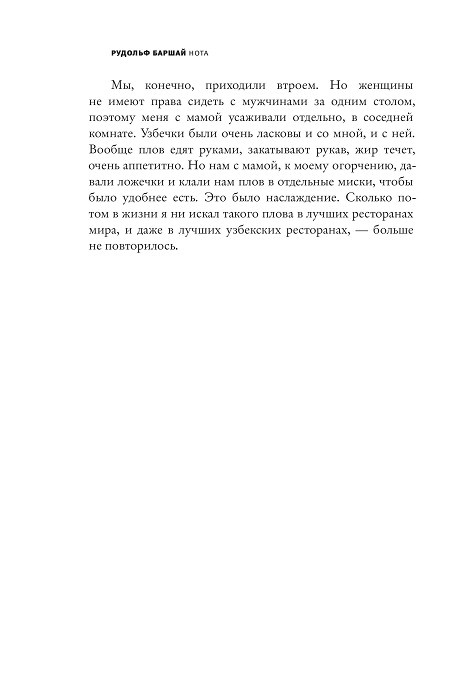 РУДОЛЬФ БАРШАЙ НОТА

Мы, конечно, приходили втроем. Но женщины не имеют права сидеть с мужчинами за одним столом, поэтому меня с мамой усаживали отдельно, в соседней комнате. Узбечки были очень ласковы и со мной, и с ней. Вообще плов едят руками, закатывают рукав, жир течет, очень аппетитно. Но нам с мамой, к моему огорчению, давали ложечки и клали нам плов в отдельные миски, чтобы было удобнее есть. Это было наслаждение. Сколько потом в жизни я ни искал такого плова в лучших ресторанах мира, и даже в лучших узбекских ресторанах, — больше не повторилось.